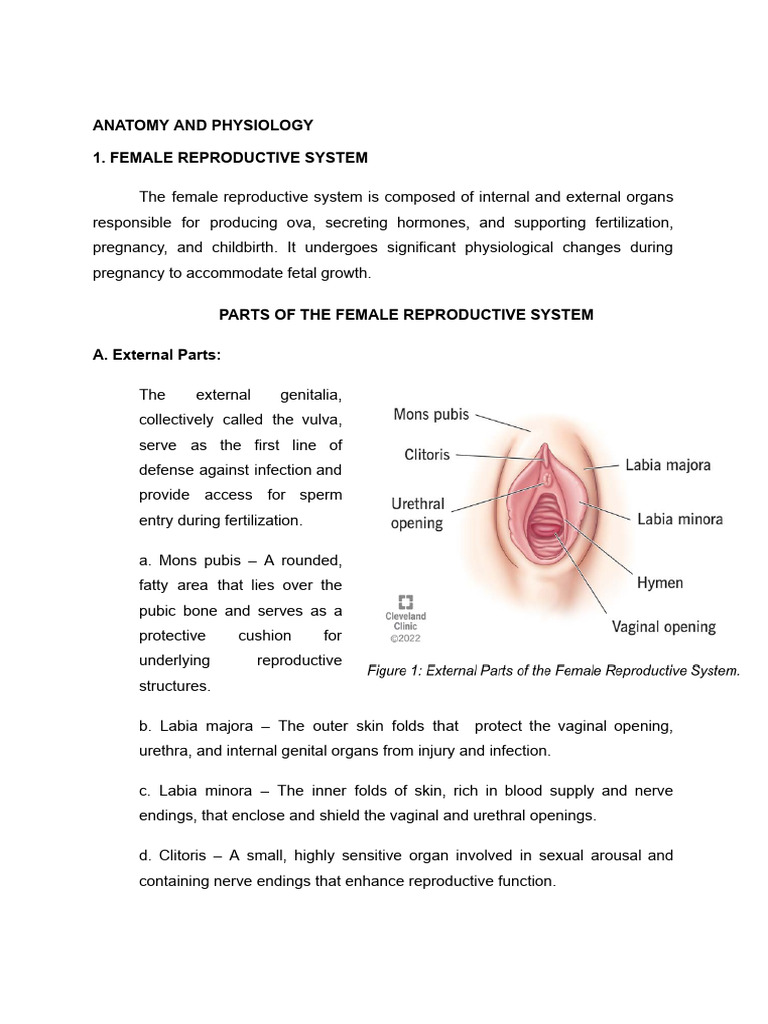 ANATOMY AND PHYSIOLOGY

1. FEMALE REPRODUCTIVE SYSTEM

The female reproductive system is composed of internal and external organs responsible for producing ova, secreting hormones, and supporting fertilization, pregnancy, and childbirth. It undergoes significant physiological changes during pregnancy to accommodate fetal growth.

PARTS OF THE FEMALE REPRODUCTIVE SYSTEM

A. External Parts:

The external genitalia, collectively called the vulva, serve as the first line of defense against infection and provide access for sperm entry during fertilization.

a. Mons pubis – A rounded, fatty area that lies over the pubic bone and serves as a protective cushion for underlying reproductive structures.

Mons pubis
Clitoris
Urethral opening
Labia majora
Labia minora
Hymen
Vaginal opening
Cleveland Clinic
©2022

Figure 1: External Parts of the Female Reproductive System.

b. Labia majora – The outer skin folds that protect the vaginal opening, urethra, and internal genital organs from injury and infection.

c. Labia minora – The inner folds of skin, rich in blood supply and nerve endings, that enclose and shield the vaginal and urethral openings.

d. Clitoris – A small, highly sensitive organ involved in sexual arousal and containing nerve endings that enhance reproductive function.